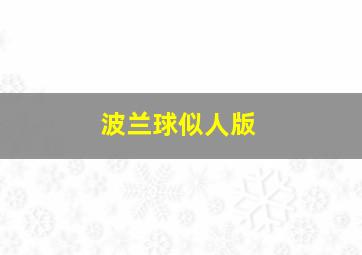 波兰球似人版